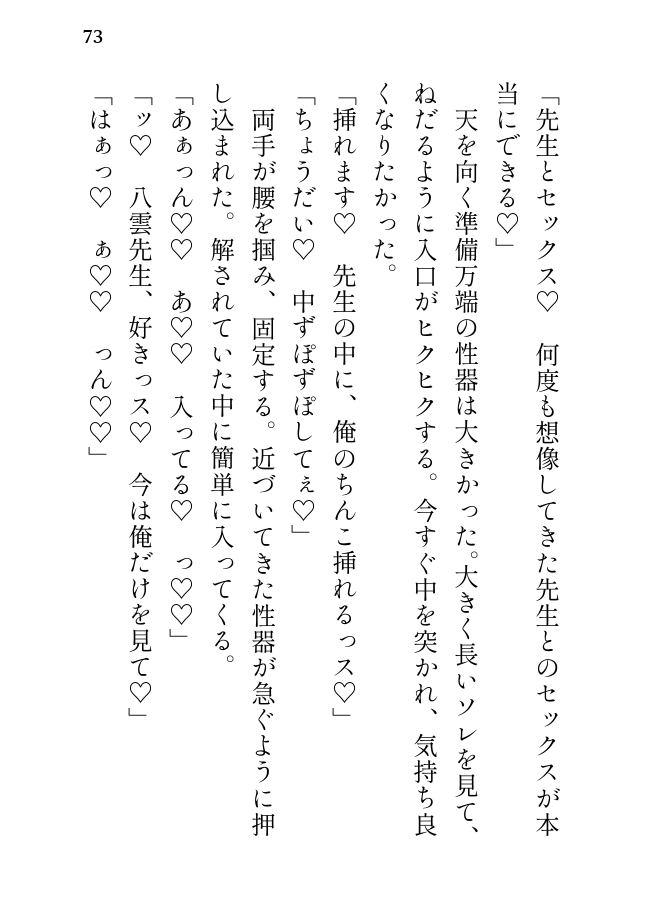 73

「先生とセックス♡　何度も想像してきた先生とのセックスが本当にできる♡」

天を向く準備万端の性器は大きかった。大きく長いソレを見て、ねだるように入口がヒクヒクする。今すぐ中を突かれ、気持ち良くなりたかった。

「挿れます♡　先生の中に、俺のちんこ挿れるっス♡」

「ちょうだい♡　中ずぽずぽしてぇ♡」

両手が腰を掴み、固定する。近づいてきた性器が急ぐように押し込まれた。解されていた中に簡単に入ってくる。

「あぁっん♡♡　あ♡♡　入ってる♡　っ♡♡」

「ッ♡　八雲先生、好きっス♡　今は俺だけを見て♡」

「はぁっ♡　ぁ♡♡　っん♡♡」